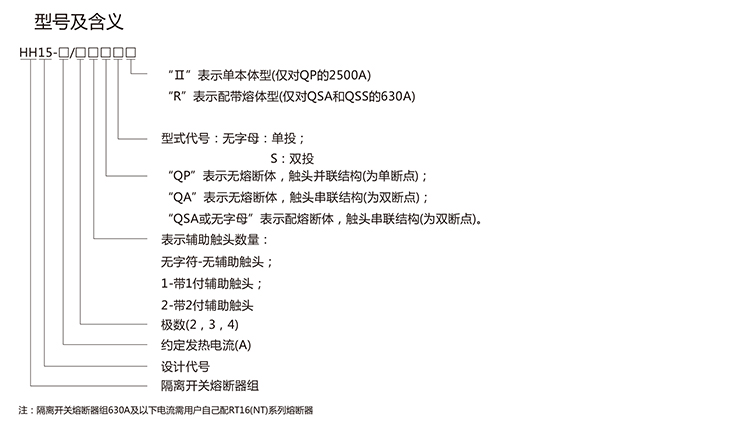 型号及含义

HH15-□/□□□□□

“Ⅱ”表示单本体型(仅对QP的2500A)
“R”表示配带熔体型(仅对QSA和QSS的630A)

型式代号：无字母：单投；
S：双投
“QP”表示无熔断体，触头并联结构(为单断点)；
“QA”表示无熔断体，触头串联结构(为双断点)；
“QSA或无字母”表示配熔断体，触头串联结构(为双断点)。
表示辅助触头数量：
无字符-无辅助触头；
1-带1付辅助触头；
2-带2付辅助触头
极数(2，3，4)
约定发热电流(A)
设计代号
隔离开关熔断器组

注：隔离开关熔断器组630A及以下电流需用户自己配RT16(NT)系列熔断器